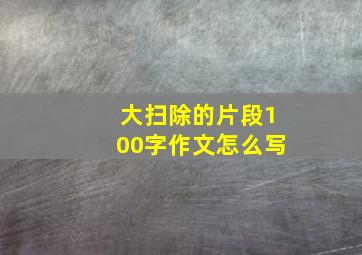 大扫除的片段100字作文怎么写